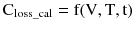 $C_{loss\_cal} = f(V, T, t)$